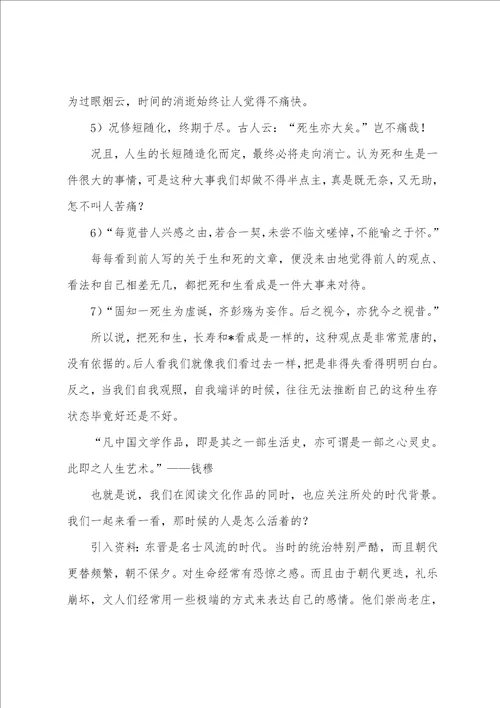 为过眼烟云，时间的消逝始终让人觉得不痛快。

5）况修短随化，终期于尽。古人云：“死生亦大矣。”岂不痛哉！

况且，人生的长短随造化而定，最终必将走向消亡。认为死和生是一件很大的事情，可是这种大事我们却做不得半点主，真是既无奈，又无助，怎不叫人苦痛？

6）“每览昔人兴感之由，若合一契，未尝不临文嗟悼，不能喻之于怀。”

每每看到前人写的关于生和死的文章，便没来由地觉得前人的观点、看法和自己相差无几，都把死和生看成是一件大事来对待。

7）“固知一死生为虚诞，齐彭殇为妄作。后之视今，亦犹今之视昔。”

所以说，把死和生，长寿和*看成是一样的，这种观点是非常荒唐的，没有依据的。后人看我们就像我们看过去一样，把是非得失看得明明白白。反之，当我们自我观照，自我端详的时候，往往无法推断自己的这种生存状态毕竟好还是不好。

“凡中国文学作品，即是其之一部生活史，亦可谓是一部之心灵史。此即之人生艺术。”——钱穆

也就是说，我们在阅读文化作品的同时，也应关注所处的时代背景。我们一起来看一看，那时候的人是怎么活着的？

引入资料：东晋是名士风流的时代。当时的统治特别严酷，而且朝代更替频繁，朝不保夕。对生命经常有恐惊之感。而且由于朝代更迭，礼乐崩坏，文人们经常用一些极端的方式来表达自己的感情。他们崇尚老庄，